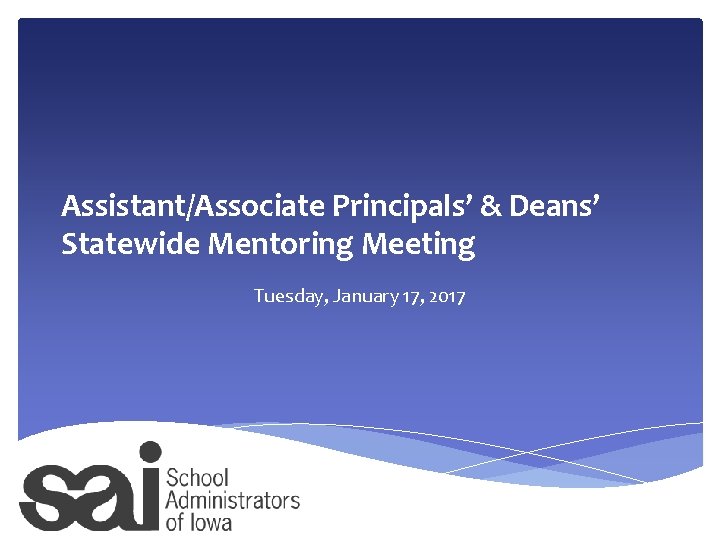 Assistant/Associate Principals' & Deans' Statewide Mentoring Meeting

Tuesday, January 17, 2017

sai

School
Administrators
of Iowa